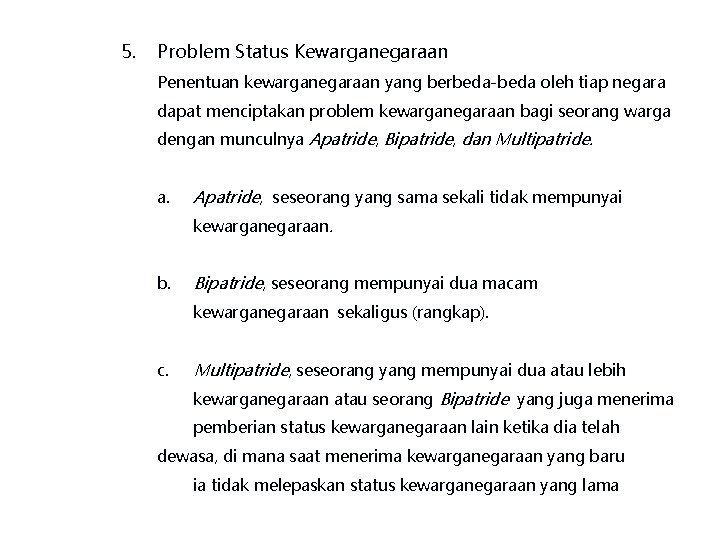 5. Problem Status Kewarganegaraan

Penentuan kewarganegaraan yang berbeda-beda oleh tiap negara dapat menciptakan problem kewarganegaraan bagi seorang warga dengan munculnya Apatride, Bipatride, dan Multipatride.

a. Apatride, seseorang yang sama sekali tidak mempunyai kewarganegaraan.

b. Bipatride, seseorang mempunyai dua macam kewarganegaraan sekaligus (rangkap).

c. Multipatride, seseorang yang mempunyai dua atau lebih kewarganegaraan atau seorang Bipatride yang juga menerima pemberian status kewarganegaraan lain ketika dia telah dewasa, di mana saat menerima kewarganegaraan yang baru ia tidak melepaskan status kewarganegaraan yang lama